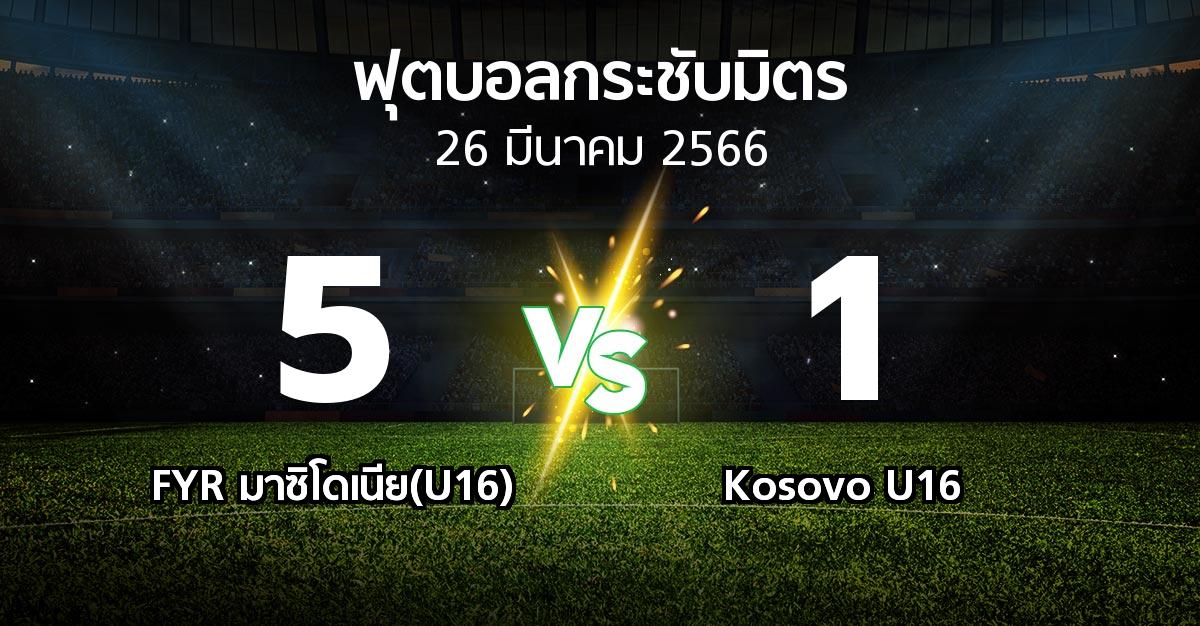 ฟุตบอลกระชับมิตร
26 มีนาคม 2566

5

VS

1

FYR มาซิโดเนีย(U16)

Kosovo U16